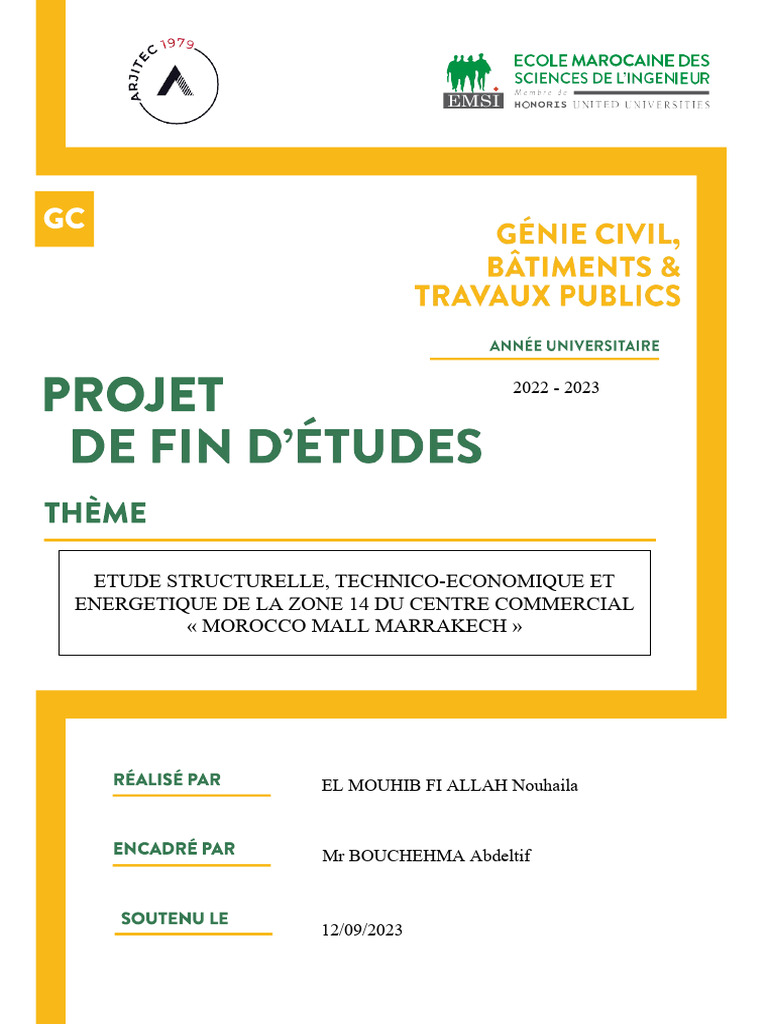 ARJITEC 1979

EMSI
ECOLE MAROCAINE DES SCIENCES DE L'INGENIEUR
Membre de HONORIS UNITED UNIVERSITIES

GC

GÉNIE CIVIL, BÂTIMENTS & TRAVAUX PUBLICS

ANNÉE UNIVERSITAIRE

2022 - 2023

PROJET DE FIN D'ÉTUDES

THÈME

ETUDE STRUCTURELLE, TECHNICO-ECONOMIQUE ET ENERGETIQUE DE LA ZONE 14 DU CENTRE COMMERCIAL « MOROCCO MALL MARRAKECH »

RÉALISÉ PAR
EL MOUHIB FI ALLAH Nouhaila

ENCADRÉ PAR
Mr BOUCHEHMA Abdeltif

SOUTENU LE
12/09/2023